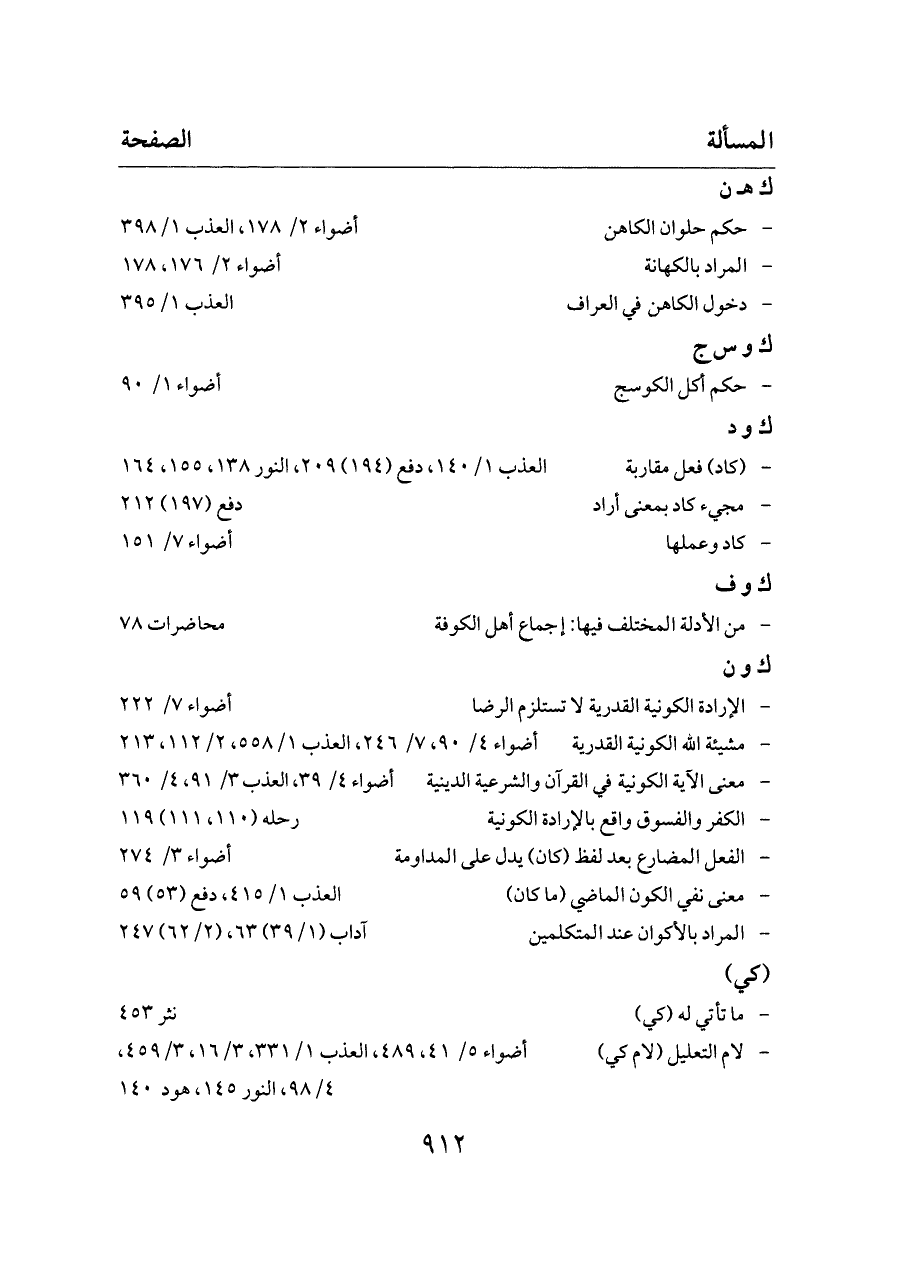 المسألة	الصفحة

ك هـ ن
- حكم حلوان الكاهن	أضواء ٢/ ١٧٨، العذب ١/ ٣٩٨
- المراد بالكهانة	أضواء ٢/ ١٧٦، ١٧٨
- دخول الكاهن في العراف	العذب ١/ ٣٩٥

ك و س ج
- حكم أكل الكوسج	أضواء ١/ ٩٠

ك و د
- (كاد) فعل مقاربة	العذب ١/ ١٤٠، دفع (١٩٤) ٢٠٩، النور ١٣٨، ١٥٥، ١٦٤
- مجيء كاد بمعنى أراد	دفع (١٩٧) ٢١٢
- كاد وعملها	أضواء ٧/ ١٥١

ك و ف
- من الأدلة المختلف فيها: إجماع أهل الكوفة	محاضرات ٧٨

ك و ن
- الإرادة الكونية القدرية لا تستلزم الرضا	أضواء ٧/ ٢٢٢
- مشيئة الله الكونية القدرية	أضواء ٤/ ٩٠، ٧/ ٢٤٦، العذب ١/ ٥٥٨، ٢/ ١١٢، ٢١٣
- معنى الآية الكونية في القرآن والشرعية الدينية	أضواء ٤/ ٣٩، العذب ٣/ ٩١، ٤/ ٣٦٠
- الكفر والفسوق واقع بالإرادة الكونية	رحله (١١٠، ١١١) ١١٩
- الفعل المضارع بعد لفظ (كان) يدل على المداومة	أضواء ٣/ ٢٧٤
- معنى نفي الكون الماضي (ما كان)	العذب ١/ ٤١٥، دفع (٥٣) ٥٩
- المراد بالأكوان عند المتكلمين	آداب (١/ ٣٩) ٦٣، (٢/ ٦٢) ٢٤٧

(كي)
- ما تأتي له (كي)	نثر ٤٥٣
- لام التعليل (لام كي)	أضواء ٥/ ٤١، ٤٨٩، العذب ١/ ٣٣١، ٣/ ١٦، ٣/ ٤٥٩، ٤/ ٩٨، النور ١٤٥، هود ١٤٠

٩١٢